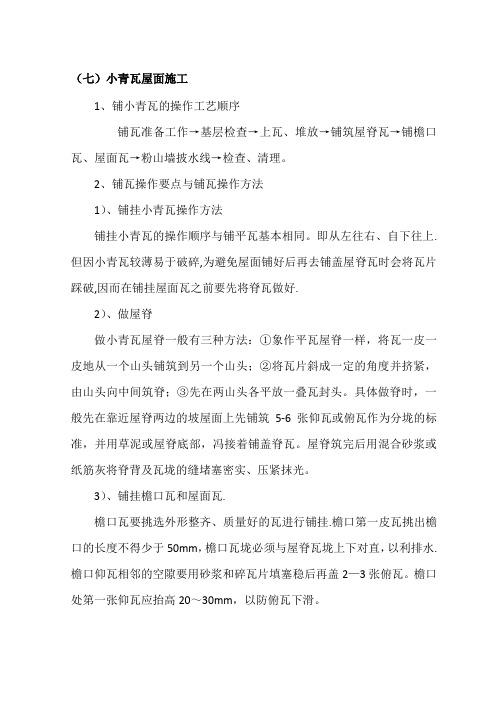 （七）小青瓦屋面施工

1、铺小青瓦的操作工艺顺序

铺瓦准备工作→基层检查→上瓦、堆放→铺筑屋脊瓦→铺檐口瓦、屋面瓦→粉山墙披水线→检查、清理。

2、铺瓦操作要点与铺瓦操作方法

1）、铺挂小青瓦操作方法

铺挂小青瓦的操作顺序与铺平瓦基本相同。即从左往右、自下往上.但因小青瓦较薄易于破碎,为避免屋面铺好后再去铺盖屋脊瓦时会将瓦片踩破,因而在铺挂屋面瓦之前要先将脊瓦做好.

2）、做屋脊

做小青瓦屋脊一般有三种方法：①象作平瓦屋脊一样，将瓦一皮一皮地从一个山头铺筑到另一个山头；②将瓦片斜成一定的角度并挤紧，由山头向中间筑脊；③先在两山头各平放一叠瓦封头。具体做脊时，一般先在靠近屋脊两边的坡屋面上先铺筑 5-6 张仰瓦或俯瓦作为分垅的标准，并用草泥或屋脊底部，冯接着铺盖脊瓦。屋脊筑完后用混合砂浆或纸筋灰将脊背及瓦垅的缝堵塞密实、压紧抹光。

3）、铺挂檐口瓦和屋面瓦.

檐口瓦要挑选外形整齐、质量好的瓦进行铺挂.檐口第一皮瓦挑出檐口的长度不得少于 50mm，檐口瓦垅必须与屋脊瓦垅上下对直，以利排水.檐口仰瓦相邻的空隙要用砂浆和碎瓦片填塞稳后再盖 2—3 张俯瓦。檐口处第一张仰瓦应抬高 20～30mm，以防俯瓦下滑。